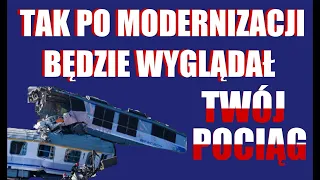 TAK PO MODERNIZACJI BĘDZIE WYGLĄDAŁ

TWÓJ POCIĄG